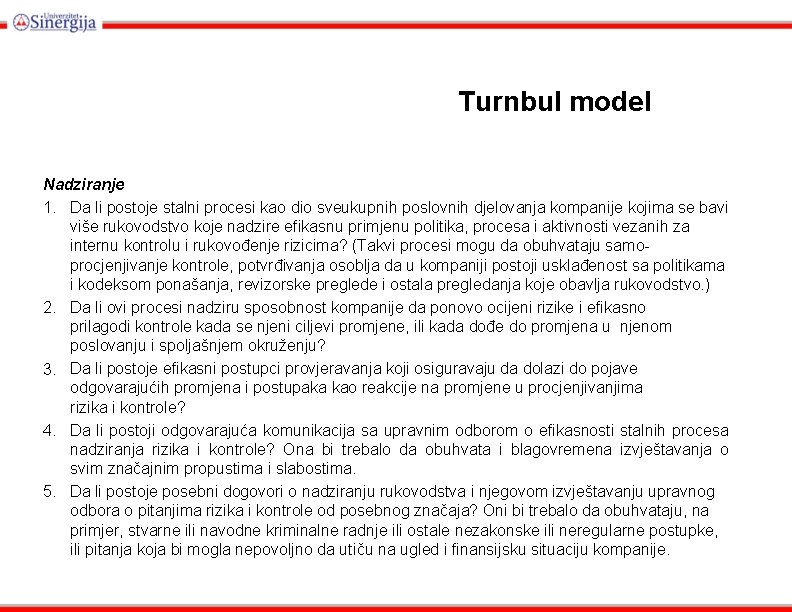 Univerzitet Sinergija

Turnbul model

Nadziranje

1. Da li postoje stalni procesi kao dio sveukupnih poslovnih djelovanja kompanije kojima se bavi više rukovodstvo koje nadzire efikasnu primjenu politika, procesa i aktivnosti vezanih za internu kontrolu i rukovođenje rizicima? (Takvi procesi mogu da obuhvataju samo-procjenjivanje kontrole, potvrđivanja osoblja da u kompaniji postoji usklađenost sa politikama i kodeksom ponašanja, revizorske preglede i ostala pregledanja koje obavlja rukovodstvo.)
2. Da li ovi procesi nadziru sposobnost kompanije da ponovo ocijeni rizike i efikasno prilagodi kontrole kada se njeni ciljevi promjene, ili kada dođe do promjena u njenom poslovanju i spoljašnjem okruženju?
3. Da li postoje efikasni postupci provjeravanja koji osiguravaju da dolazi do pojave odgovarajućih promjena i postupaka kao reakcije na promjene u procjenjivanjima rizika i kontrole?
4. Da li postoji odgovarajuća komunikacija sa upravnim odborom o efikasnosti stalnih procesa nadziranja rizika i kontrole? Ona bi trebalo da obuhvata i blagovremena izvještavanja o svim značajnim propustima i slabostima.
5. Da li postoje posebni dogovori o nadziranju rukovodstva i njegovom izvještavanju upravnog odbora o pitanjima rizika i kontrole od posebnog značaja? Oni bi trebalo da obuhvataju, na primjer, stvarne ili navodne kriminalne radnje ili ostale nezakonske ili neregularne postupke, ili pitanja koja bi mogla nepovoljno da utiču na ugled i finansijsku situaciju kompanije.